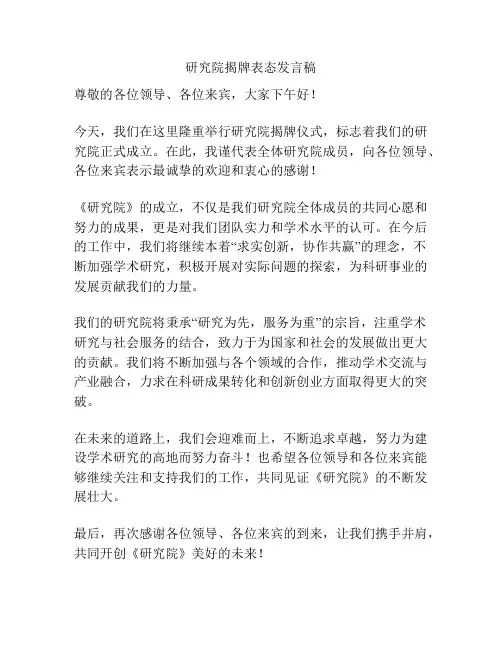 研究院揭牌表态发言稿

尊敬的各位领导、各位来宾，大家下午好！

今天，我们在这里隆重举行研究院揭牌仪式，标志着我们的研究院正式成立。在此，我谨代表全体研究院成员，向各位领导、各位来宾表示最诚挚的欢迎和衷心的感谢！

《研究院》的成立，不仅是我们研究院全体成员的共同心愿和努力的成果，更是对我们团队实力和学术水平的认可。在今后的工作中，我们将继续本着“求实创新，协作共赢”的理念，不断加强学术研究，积极开展对实际问题的探索，为科研事业的发展贡献我们的力量。

我们的研究院将秉承“研究为先，服务为重”的宗旨，注重学术研究与社会服务的结合，致力于为国家和社会的发展做出更大的贡献。我们将不断加强与各个领域的合作，推动学术交流与产业融合，力求在科研成果转化和创新创业方面取得更大的突破。

在未来的道路上，我们会迎难而上，不断追求卓越，努力为建设学术研究的高地而努力奋斗！也希望各位领导和各位来宾能够继续关注和支持我们的工作，共同见证《研究院》的不断发展壮大。

最后，再次感谢各位领导、各位来宾的到来，让我们携手并肩，共同开创《研究院》美好的未来！